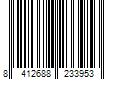 8 412688 233953